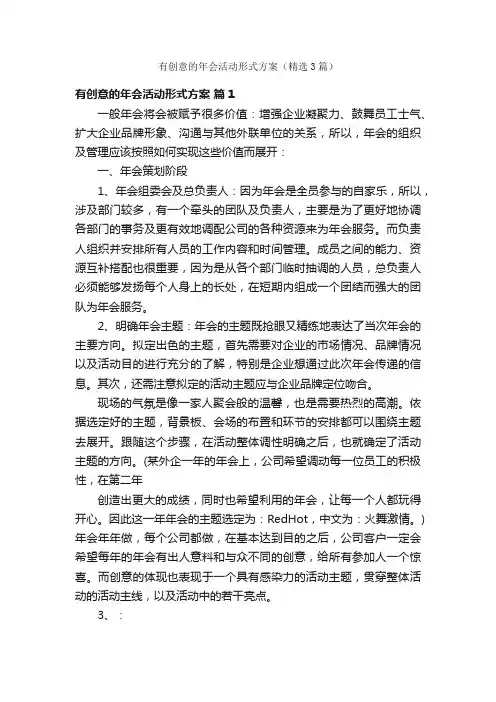 有创意的年会活动形式方案（精选3篇）

有创意的年会活动形式方案 篇1

一般年会将会被赋予很多价值：增强企业凝聚力、鼓舞员工士气、扩大企业品牌形象、沟通与其他外联单位的关系，所以，年会的组织及管理应该按照如何实现这些价值而展开：

一、年会策划阶段

1、年会组委会及总负责人：因为年会是全员参与的自家乐，所以，涉及部门较多，有一个牵头的团队及负责人，主要是为了更好地协调各部门的事务及更有效地调配公司的各种资源来为年会服务。而负责人组织并安排所有人员的工作内容和时间管理。成员之间的能力、资源互补搭配也很重要，因为是从各个部门临时抽调的人员，总负责人必须能够发扬每个人身上的长处，在短期内组成一个团结而强大的团队为年会服务。

2、明确年会主题：年会的主题既抢眼又精练地表达了当次年会的主要方向。拟定出色的主题，首先需要对企业的市场情况、品牌情况以及活动目的进行充分的了解，特别是企业想通过此次年会传递的信息。其次，还需注意拟定的活动主题应与企业品牌定位吻合。

现场的气氛是像一家人聚会般的温馨，也是需要热烈的高潮。依据选定好的主题，背景板、会场的布置和环节的安排都可以围绕主题去展开。跟随这个步骤，在活动整体调性明确之后，也就确定了活动主题的方向。(某外企一年的年会上，公司希望调动每一位员工的积极性，在第二年

创造出更大的成绩，同时也希望利用的年会，让每一个人都玩得开心。因此这一年年会的主题选定为：RedHot，中文为：火舞激情。）年会年年做，每个公司都做，在基本达到目的之后，公司客户一定会希望每年的年会有出人意料和与众不同的创意，给所有参加人一个惊喜。而创意的体现也表现于一个具有感染力的活动主题，贯穿整体活动的活动主线，以及活动中的若干亮点。

3、：